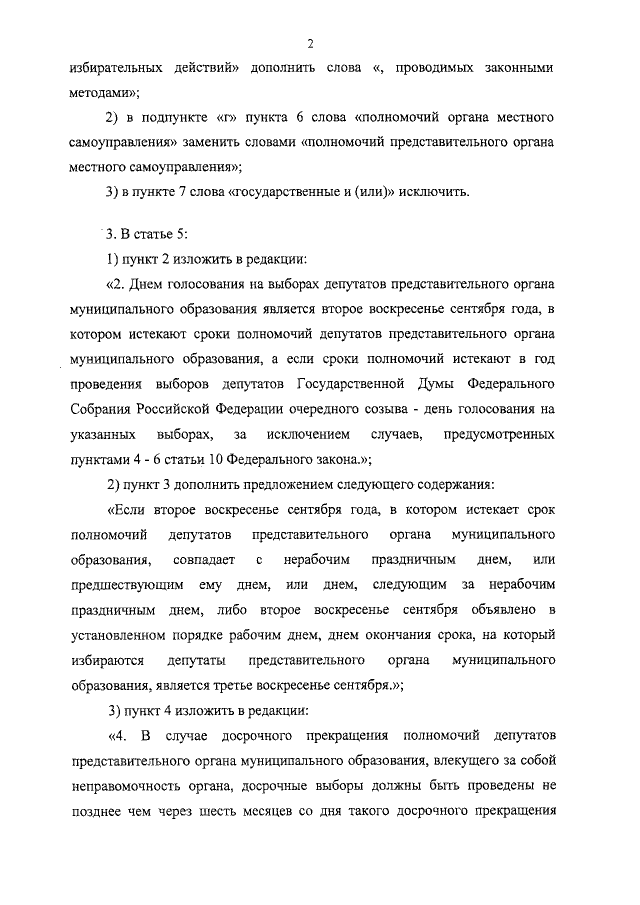 2

избирательных действий» дополнить слова «, проводимых законными методами»;

2) в подпункте «г» пункта 6 слова «полномочий органа местного самоуправления» заменить словами «полномочий представительного органа местного самоуправления»;

3) в пункте 7 слова «государственные и (или)» исключить.

3. В статье 5:

1) пункт 2 изложить в редакции:

«2. Днем голосования на выборах депутатов представительного органа муниципального образования является второе воскресенье сентября года, в котором истекают сроки полномочий депутатов представительного органа муниципального образования, а если сроки полномочий истекают в год проведения выборов депутатов Государственной Думы Федерального Собрания Российской Федерации очередного созыва - день голосования на указанных выборах, за исключением случаев, предусмотренных пунктами 4 - 6 статьи 10 Федерального закона.»;

2) пункт 3 дополнить предложением следующего содержания:

«Если второе воскресенье сентября года, в котором истекает срок полномочий депутатов представительного органа муниципального образования, совпадает с нерабочим праздничным днем, или предшествующим ему днем, или днем, следующим за нерабочим праздничным днем, либо второе воскресенье сентября объявлено в установленном порядке рабочим днем, днем окончания срока, на который избираются депутаты представительного органа муниципального образования, является третье воскресенье сентября.»;

3) пункт 4 изложить в редакции:

«4. В случае досрочного прекращения полномочий депутатов представительного органа муниципального образования, влекущего за собой неправомочность органа, досрочные выборы должны быть проведены не позднее чем через шесть месяцев со дня такого досрочного прекращения